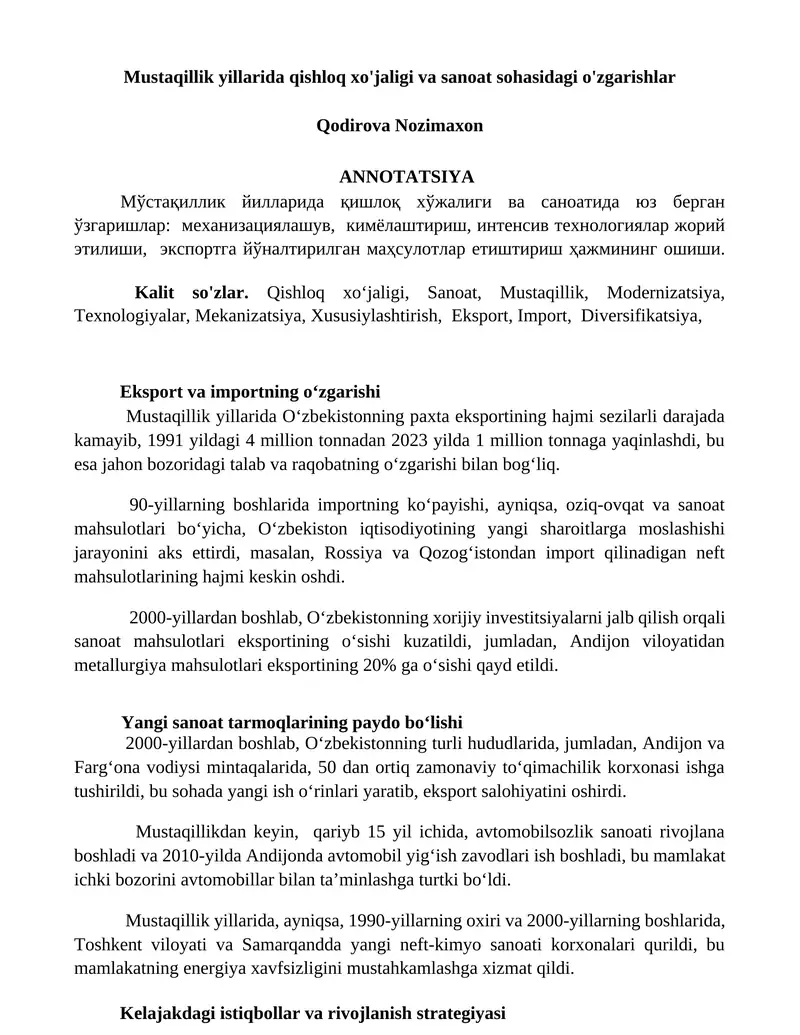 Mustaqillik yillarida qishloq xo'jaligi va sanoat sohasidagi o'zgarishlar

Qodirova Nozimaxon

ANNOTATSIYA

Мўстақиллик йилларида қишлоқ хўжалиги ва саноатида юз берган ўзгаришлар: механизациялашув, кимёлаштириш, интенсив технологиялар жорий этилиши, экспортга йўналтирилган маҳсулотлар етиштириш ҳажмининг ошиши.

Kalit so'zlar. Qishloq xo‘jaligi, Sanoat, Mustaqillik, Modernizatsiya, Texnologiyalar, Mekanizatsiya, Xususiylashtirish, Eksport, Import, Diversifikatsiya,

Eksport va importning o‘zgarishi

Mustaqillik yillarida O‘zbekistonning paxta eksportining hajmi sezilarli darajada kamayib, 1991 yildagi 4 million tonnadan 2023 yilda 1 million tonnaga yaqinlashdi, bu esa jahon bozoridagi talab va raqobatning o‘zgarishi bilan bog‘liq.

90-yillarning boshlarida importning ko‘payishi, ayniqsa, oziq-ovqat va sanoat mahsulotlari bo‘yicha, O‘zbekiston iqtisodiyotining yangi sharoitlarga moslashishi jarayonini aks ettirdi, masalan, Rossiya va Qozog‘istondan import qilinadigan neft mahsulotlarining hajmi keskin oshdi.

2000-yillardan boshlab, O‘zbekistonning xorijiy investitsiyalarni jalb qilish orqali sanoat mahsulotlari eksportining o‘sishi kuzatildi, jumladan, Andijon viloyatidan metallurgiya mahsulotlari eksportining 20% ga o‘sishi qayd etildi.

Yangi sanoat tarmoqlarining paydo bo‘lishi

2000-yillardan boshlab, O‘zbekistonning turli hududlarida, jumladan, Andijon va Farg‘ona vodiysi mintaqalarida, 50 dan ortiq zamonaviy to‘qimachilik korxonasi ishga tushirildi, bu sohada yangi ish o‘rinlari yaratib, eksport salohiyatini oshirdi.

Mustaqillikdan keyin, qariyb 15 yil ichida, avtomobilsozlik sanoati rivojlana boshladi va 2010-yilda Andijonda avtomobil yig‘ish zavodlari ish boshladi, bu mamlakat ichki bozorini avtomobillar bilan ta’minlashga turtki bo‘ldi.

Mustaqillik yillarida, ayniqsa, 1990-yillarning oxiri va 2000-yillarning boshlarida, Toshkent viloyati va Samarqandda yangi neft-kimyo sanoati korxonalari qurildi, bu mamlakatning energiya xavfsizligini mustahkamlashga xizmat qildi.

Kelajakdagi istiqbollar va rivojlanish strategiyasi